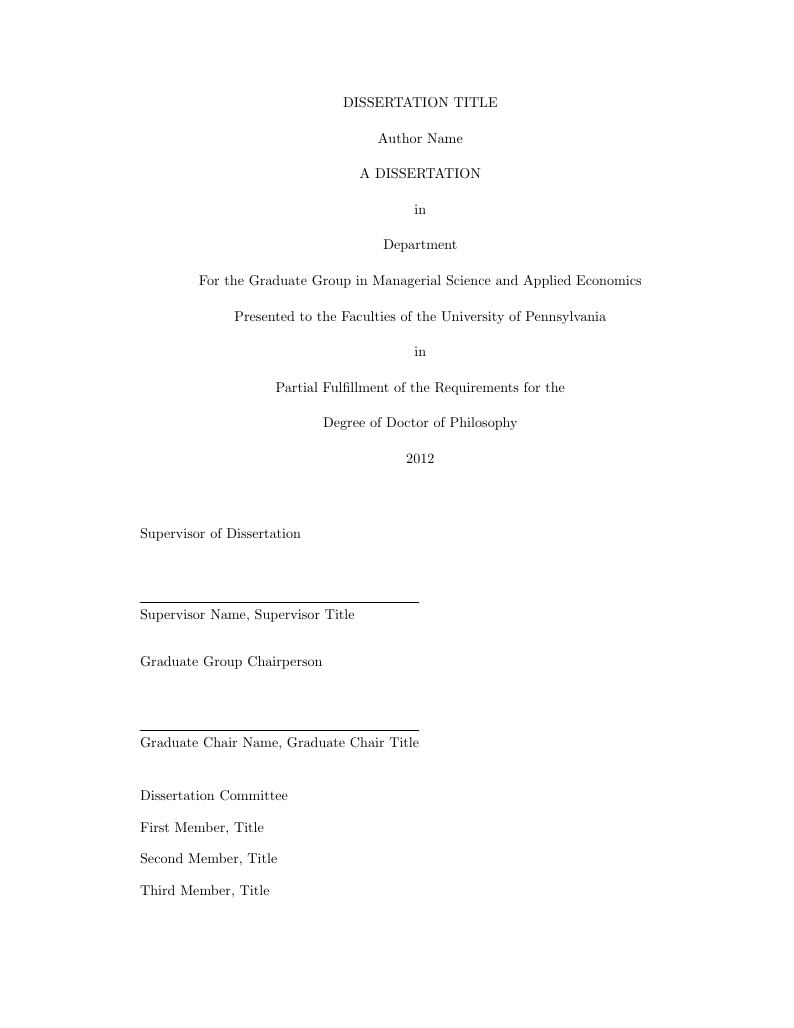 DISSERTATION TITLE

Author Name

A DISSERTATION

in

Department

For the Graduate Group in Managerial Science and Applied Economics

Presented to the Faculties of the University of Pennsylvania

in

Partial Fulfillment of the Requirements for the

Degree of Doctor of Philosophy

2012

Supervisor of Dissertation

Supervisor Name, Supervisor Title

Graduate Group Chairperson

Graduate Chair Name, Graduate Chair Title

Dissertation Committee

First Member, Title

Second Member, Title

Third Member, Title